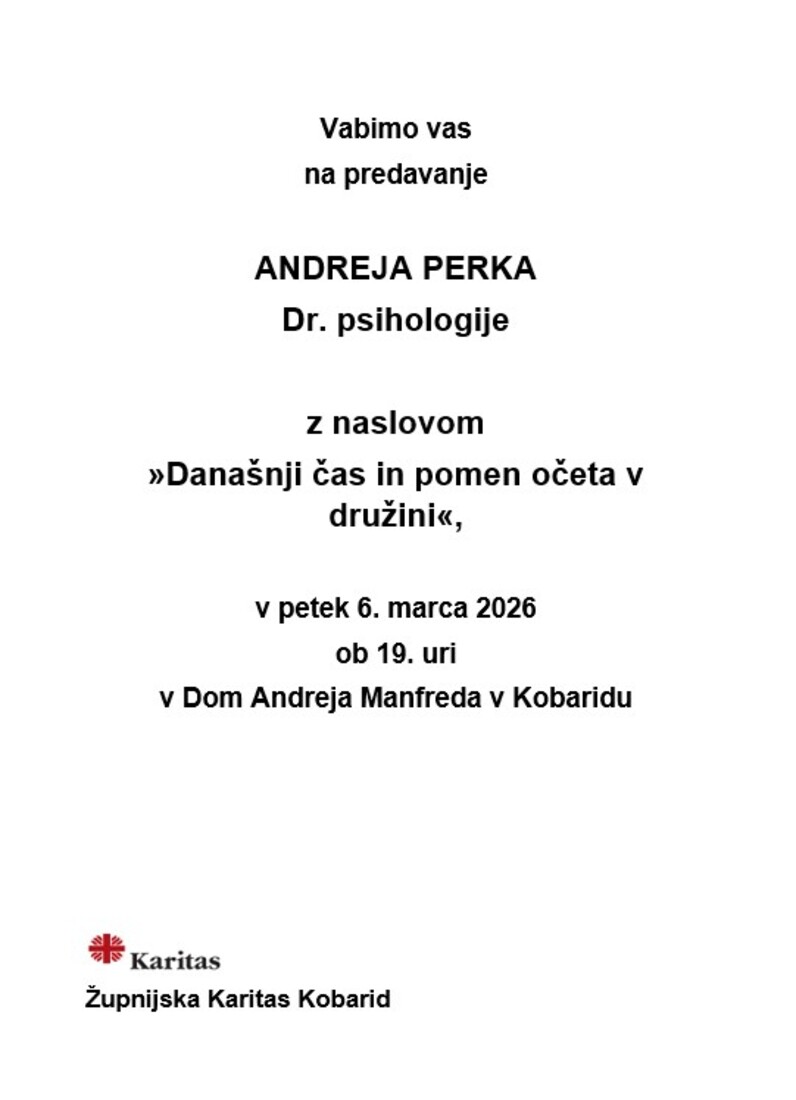 Vabimo vas
na predavanje

ANDREJA PERKA
Dr. psihologije

z naslovom
»Današnji čas in pomen očeta v družini«,

v petek 6. marca 2026
ob 19. uri
v Dom Andreja Manfreda v Kobaridu

Karitas
Župnijska Karitas Kobarid